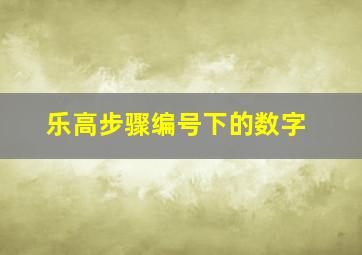 乐高步骤编号下的数字